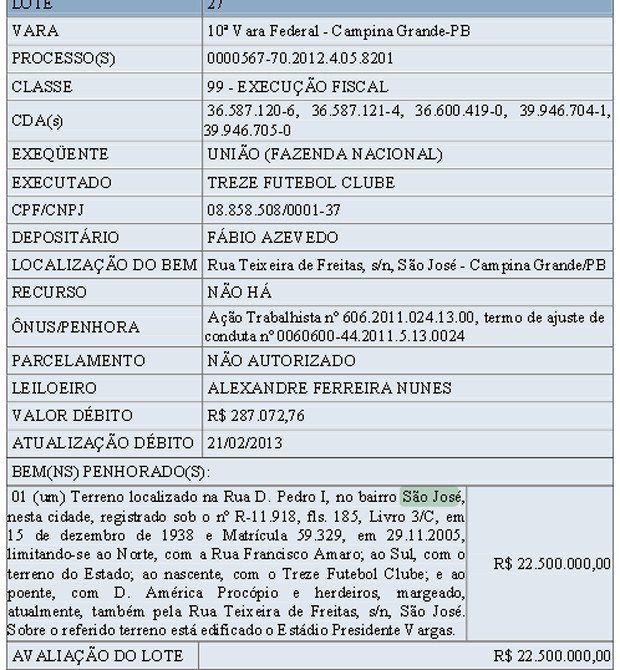 | LOTE | 27 |
|---|---|
| VARA | 10ª Vara Federal - Campina Grande-PB |
| PROCESSO(S) | 0000567-70.2012.4.05.8201 |
| CLASSE | 99 - EXECUÇÃO FISCAL |
| CDA(s) | 36.587.120-6, 36.587.121-4, 36.600.419-0, 39.946.704-1, 39.946.705-0 |
| EXEQÜENTE | UNIÃO (FAZENDA NACIONAL) |
| EXECUTADO | TREZE FUTEBOL CLUBE |
| CPF/CNPJ | 08.858.508/0001-37 |
| DEPOSITÁRIO | FÁBIO AZEVEDO |
| LOCALIZAÇÃO DO BEM | Rua Teixeira de Freitas, s/n, São José - Campina Grande/PB |
| RECURSO | NÃO HÁ |
| ÔNUS/PENHORA | Ação Trabalhista nº 606.2011.024.13.00, termo de ajuste de conduta nº 0060600-44.2011.5.13.0024 |
| PARCELAMENTO | NÃO AUTORIZADO |
| LEILOEIRO | ALEXANDRE FERREIRA NUNES |
| VALOR DÉBITO | R$ 287.072,76 |
| ATUALIZAÇÃO DÉBITO | 21/02/2013 |

BEM(NS) PENHORADO(S):

| 01 (um) Terreno localizado na Rua D. Pedro I, no bairro São José, nesta cidade, registrado sob o nº R-11.918, fls. 185, Livro 3/C, em 15 de dezembro de 1938 e Matrícula 59.329, em 29.11.2005, limitando-se ao Norte, com a Rua Francisco Amaro; ao Sul, com o terreno do Estado; ao nascente, com o Treze Futebol Clube; e ao poente, com D. América Procópio e herdeiros, margeado, atualmente, também pela Rua Teixeira de Freitas, s/n, São José. Sobre o referido terreno está edificado o Estádio Presidente Vargas. | R$ 22.500.000,00 |
|---|---|
| AVALIAÇÃO DO LOTE | R$ 22.500.000,00 |